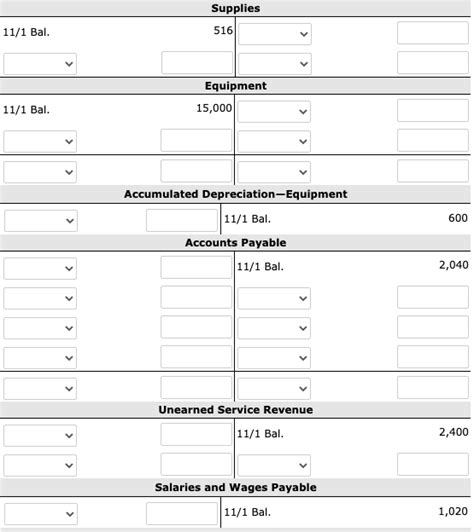 Supplies

11/1 Bal. 516

Equipment

11/1 Bal. 15,000

Accumulated Depreciation—Equipment

11/1 Bal. 600

Accounts Payable

11/1 Bal. 2,040

Unearned Service Revenue

11/1 Bal. 2,400

Salaries and Wages Payable

11/1 Bal. 1,020